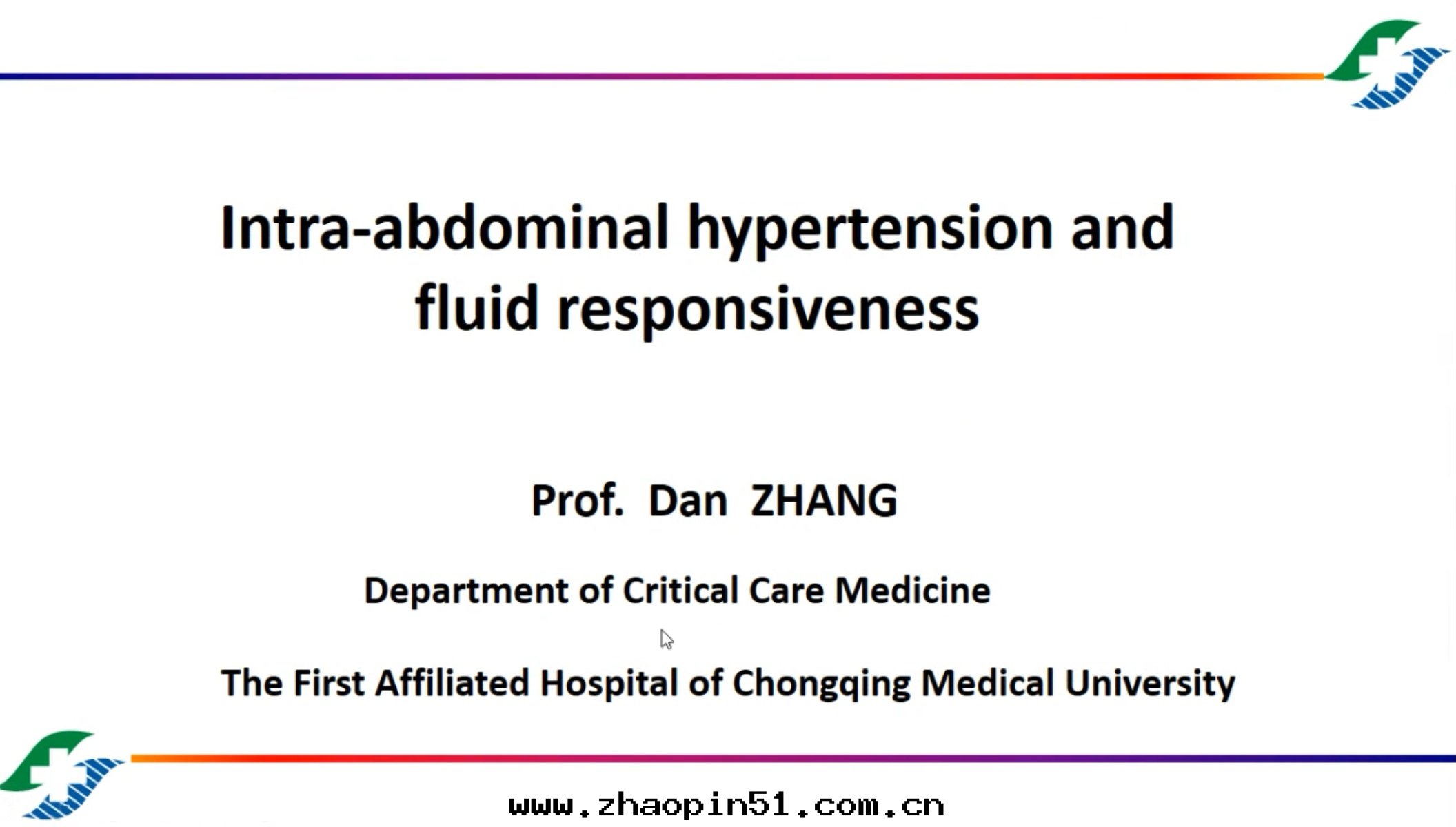 Intra-abdominal hypertension and fluid responsiveness

Prof. Dan ZHANG

Department of Critical Care Medicine

The First Affiliated Hospital of Chongqing Medical University

www.zhaopin51.com.cn